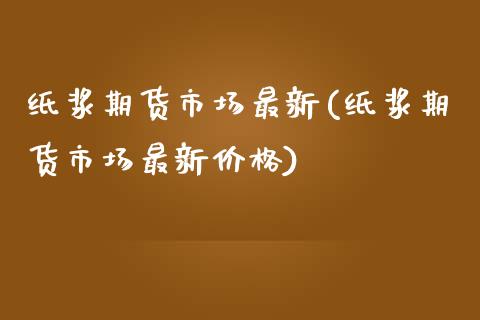 纸浆期货市场最新(纸浆期货市场最新价格)